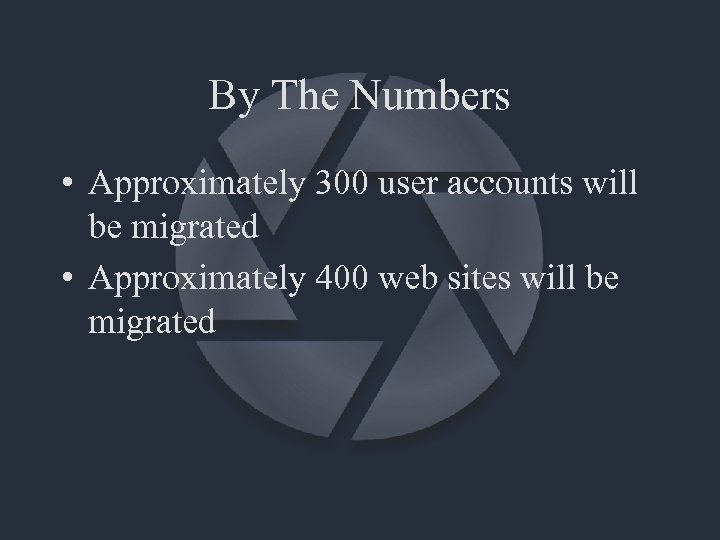 By The Numbers

• Approximately 300 user accounts will be migrated
• Approximately 400 web sites will be migrated